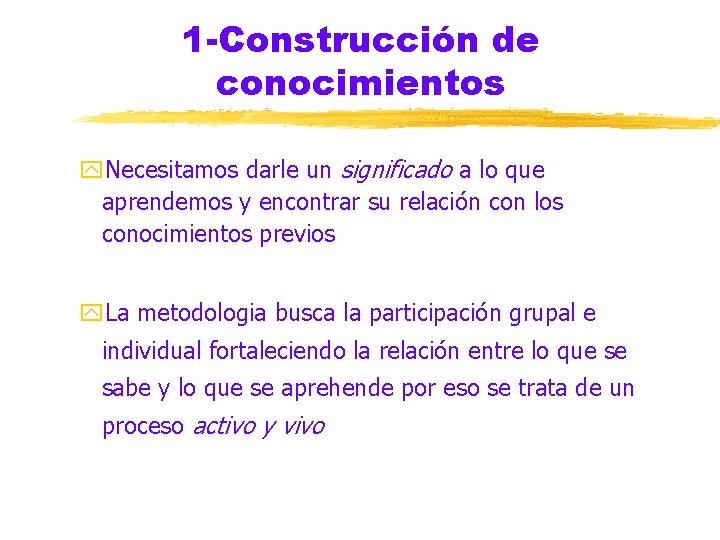 1-Construcción de conocimientos

Necesitamos darle un significado a lo que aprendemos y encontrar su relación con los conocimientos previos

La metodologia busca la participación grupal e individual fortaleciendo la relación entre lo que se sabe y lo que se aprehende por eso se trata de un proceso activo y vivo